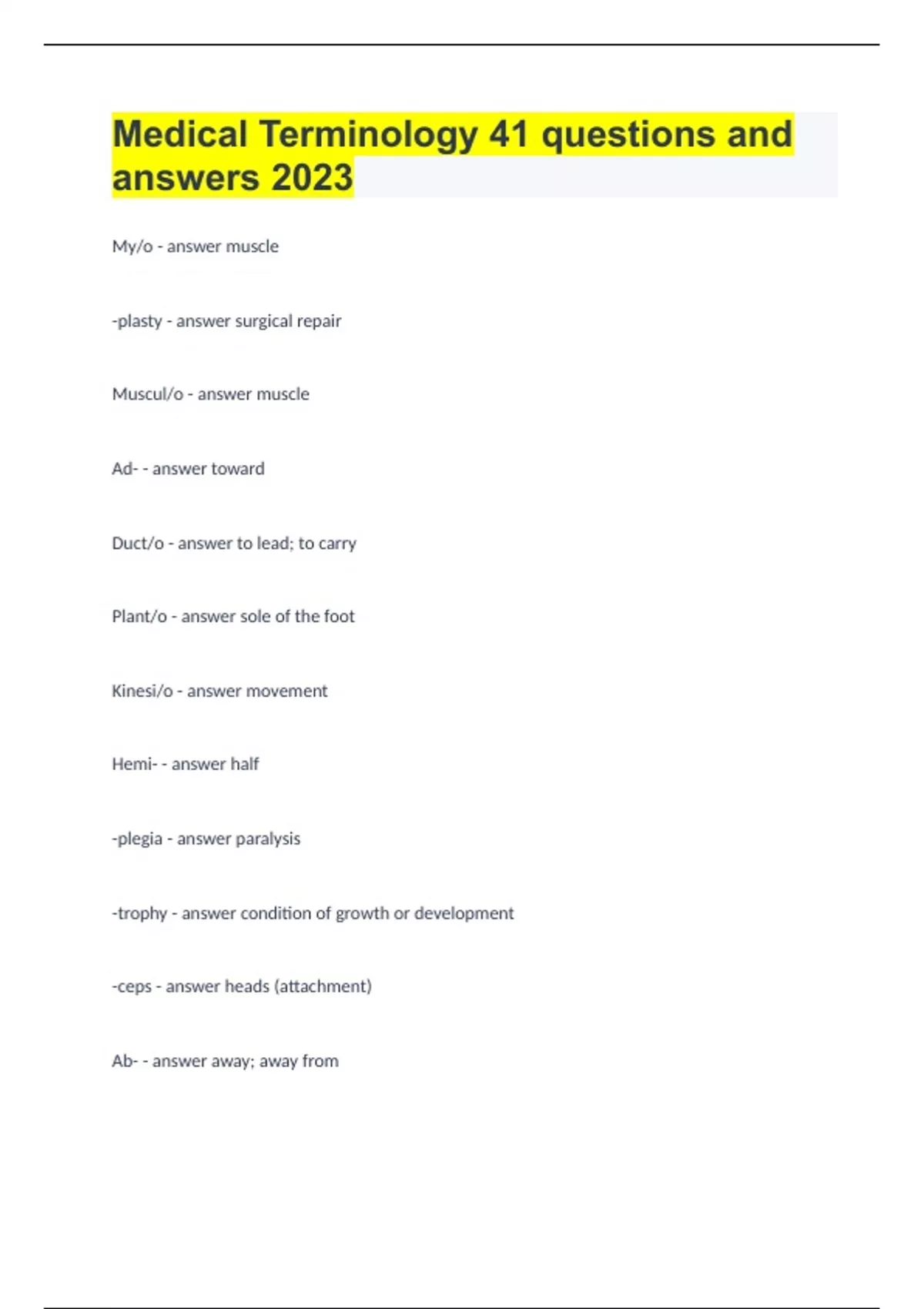 Medical Terminology 41 questions and answers 2023

My/o - answer muscle

-plasty - answer surgical repair

Muscul/o - answer muscle

Ad- - answer toward

Duct/o - answer to lead; to carry

Plant/o - answer sole of the foot

Kinesi/o - answer movement

Hemi- - answer half

-plegia - answer paralysis

-trophy - answer condition of growth or development

-ceps - answer heads (attachment)

Ab- - answer away; away from